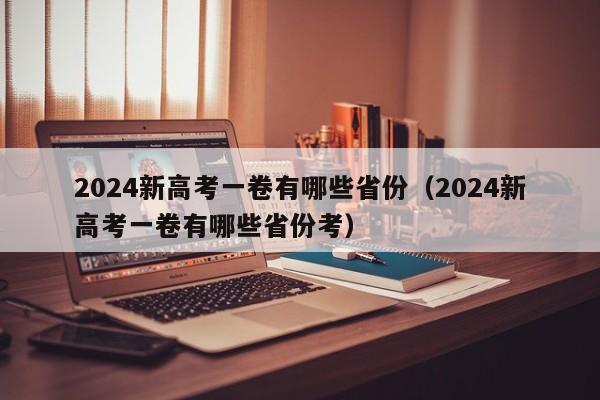 2024新高考一卷有哪些省份（2024新高考一卷有哪些省份考）